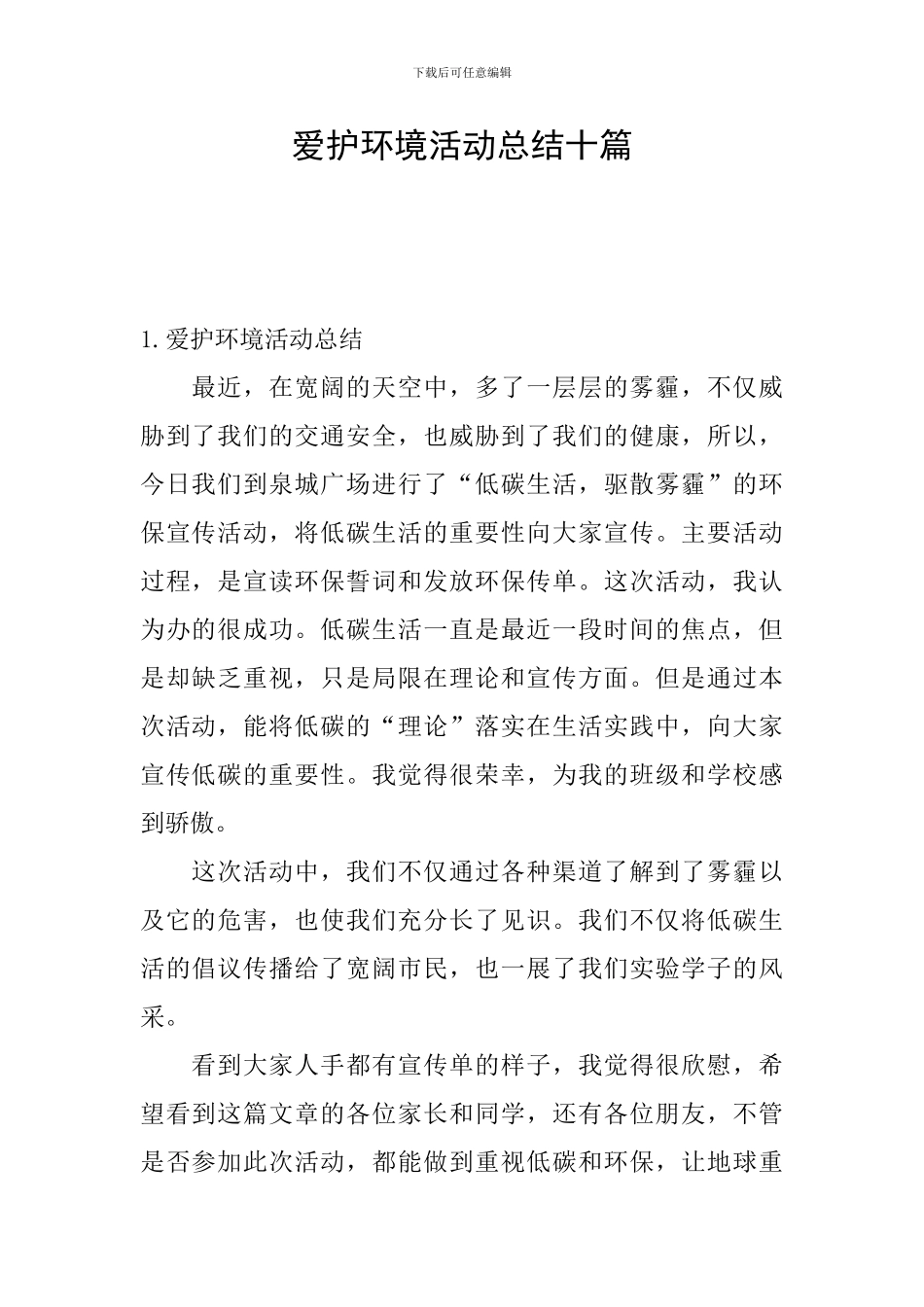 下载后可任意编辑

爱护环境活动总结十篇

1. 爱护环境活动总结

最近，在宽阔的天空中，多了一层层的雾霾，不仅威胁到了我们的交通安全，也威胁到了我们的健康，所以，今日我们到泉城广场进行了“低碳生活，驱散雾霾”的环保宣传活动，将低碳生活的重要性向大家宣传。主要活动过程，是宣读环保誓词和发放环保传单。这次活动，我认为办的很成功。低碳生活一直是最近一段时间的焦点，但是却缺乏重视，只是局限在理论和宣传方面。但是通过本次活动，能将低碳的“理论”落实在生活实践中，向大家宣传低碳的重要性。我觉得很荣幸，为我的班级和学校感到骄傲。

这次活动中，我们不仅通过各种渠道了解到了雾霾以及它的危害，也使我们充分长了见识。我们不仅将低碳生活的倡议传播给了宽阔市民，也一展了我们实验学子的风采。

看到大家人手都有宣传单的样子，我觉得很欣慰，希望看到这篇文章的各位家长和同学，还有各位朋友，不管是否参加此次活动，都能做到重视低碳和环保，让地球重